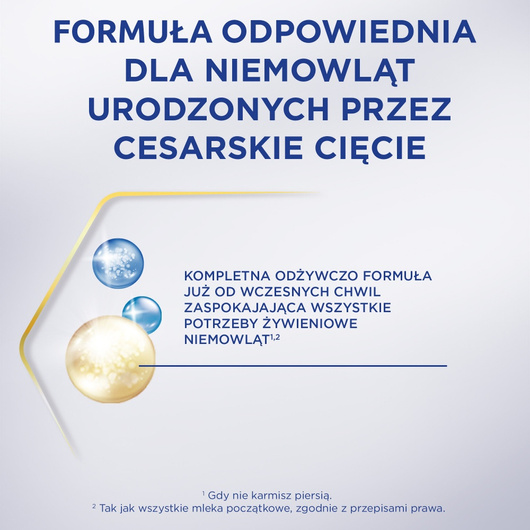 FORMUŁA ODPOWIEDNIA DLA NIEMOWLĄT URODZONYCH PRZEZ CESARSKIE CIĘCIE

KOMPLETNA ODŻYWCZO FORMUŁA JUŻ OD WCZESNYCH CHWIL ZASPOKAJAJĄCA WSZYSTKIE POTRZEBY ŻYWIENIOWE NIEMOWLĄT$^{1,2}$

$^1$ Gdy nie karmisz piersią.
$^2$ Tak jak wszystkie mleka początkowe, zgodnie z przepisami prawa.